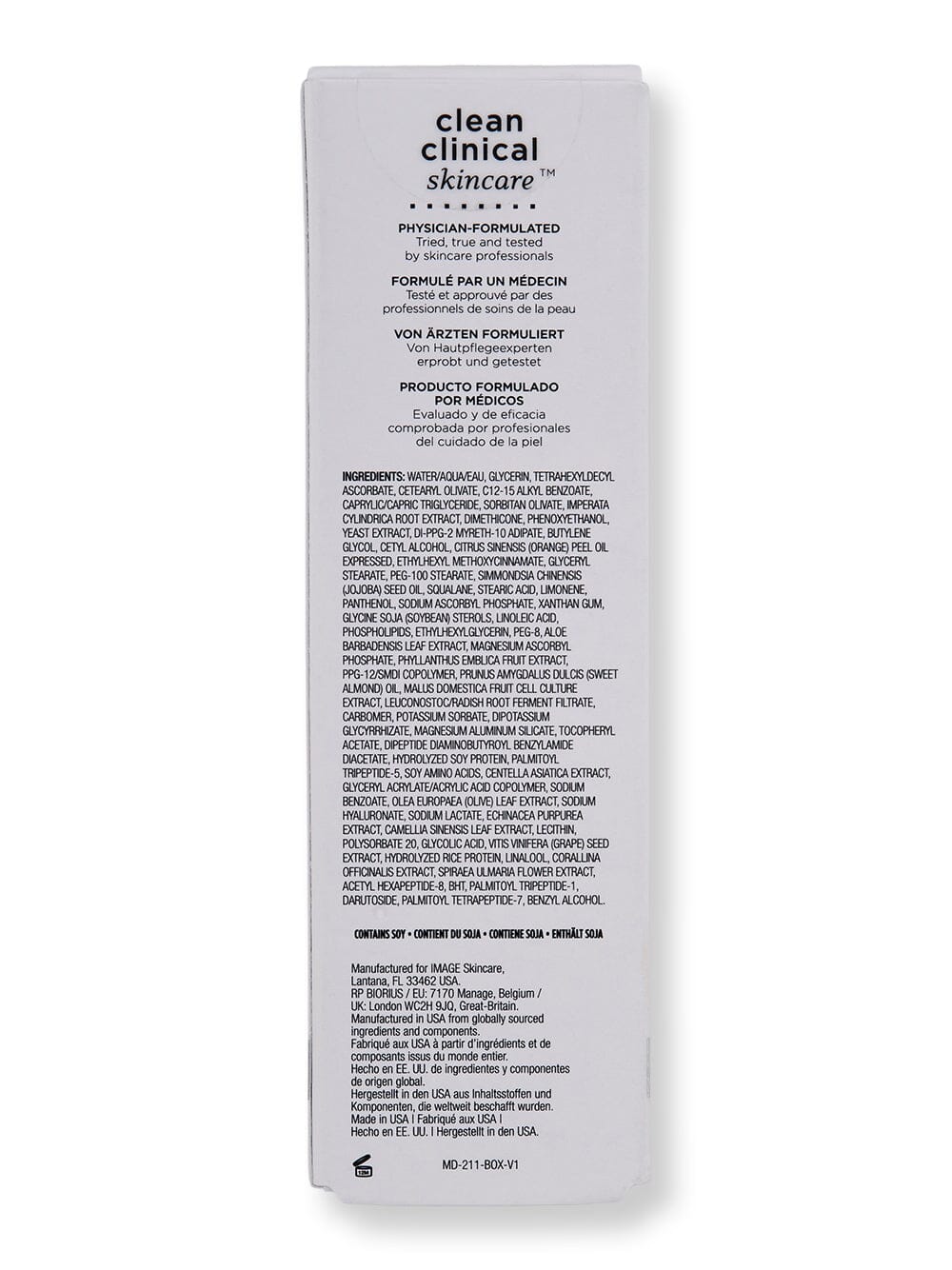 clean clinical skincare™

PHYSICIAN-FORMULATED
Tried, true and tested by skincare professionals

FORMULÉ PAR UN MÉDECIN
Testé et approuvé par des professionnels de soins de la peau

VON ÄRZTEN FORMULIERT
Von Hautpflegeexperten erprobt und getestet

PRODUCTO FORMULADO POR MÉDICOS
Evaluado y de eficacia comprobada por profesionales del cuidado de la piel

INGREDIENTS: WATER/AQUA/EAU, GLYCERIN, TETRAHEXYLDECYL ASCORBATE, CETEARYL OLIVATE, C12-15 ALKYL BENZOATE, CAPRYLIC/CAPRIC TRIGLYCERIDE, SORBITAN OLIVATE, IMPERATA CYLINDRICA ROOT EXTRACT, DIMETHICONE, PHENOXYETHANOL, YEAST EXTRACT, DI-PPG-2 MYRETH-10 ADIPATE, BUTYLENE GLYCOL, CETYL ALCOHOL, CITRUS SINENSIS (ORANGE) PEEL OIL EXPRESSED, ETHYLHEXYL METHOXYCINNAMATE, GLYCERYL STEARATE, PEG-100 STEARATE, SIMMONDSIA CHINENSIS (JOJOBA) SEED OIL, SQUALANE, STEARIC ACID, LIMONENE, PANTHENOL, SODIUM ASCORBYL PHOSPHATE, XANTHAN GUM, GLYCINE SOJA (SOYBEAN) STEROLS, LINOLEIC ACID, PHOSPHOLIPIDS, ETHYLHEXYLGLYCERIN, PEG-8, ALOE BARBADENSIS LEAF EXTRACT, MAGNESIUM ASCORBYL PHOSPHATE, PHYLLANTHUS EMBLICA FRUIT EXTRACT, PPG-12/SMDI COPOLYMER, PRUNUS AMYGDALUS DULCIS (SWEET ALMOND) OIL, MALUS DOMESTICA FRUIT CELL CULTURE EXTRACT, LEUCONOSTOC/RADISH ROOT FERMENT FILTRATE, CARBOMER, POTASSIUM SORBATE, DIPOTASSIUM GLYCYRRHIZATE, MAGNESIUM ALUMINUM SILICATE, TOCOPHERYL ACETATE, DIPEPTIDE DIAMINOBUTYROYL BENZYLAMIDE DIACETATE, HYDROLYZED SOY PROTEIN, PALMITOYL TRIPEPTIDE-5, SOY AMINO ACIDS, CENTELLA ASIATICA EXTRACT, GLYCERYL ACRYLATE/ACRYLIC ACID COPOLYMER, SODIUM BENZOATE, OLEA EUROPAEA (OLIVE) LEAF EXTRACT, SODIUM HYALURONATE, SODIUM LACTATE, ECHINACEA PURPUREA EXTRACT, CAMELLIA SINENSIS LEAF EXTRACT, LECITHIN, POLYSORBATE 20, GLYCOLIC ACID, VITIS VINIFERA (GRAPE) SEED EXTRACT, HYDROLYZED RICE PROTEIN, LINALOOL, CORALLINA OFFICINALIS EXTRACT, SPIRAEA ULMARIA FLOWER EXTRACT, ACETYL HEXAPEPTIDE-8, BHT, PALMITOYL TRIPEPTIDE-1, DARUTOSIDE, PALMITOYL TETRAPEPTIDE-7, BENZYL ALCOHOL.

CONTAINS SOY • CONTIENT DU SOJA • CONTIENE SOJA • ENTHÄLT SOJA

Manufactured for IMAGE Skincare, Lantana, FL 33462 USA.
RP BIORIUS / EU: 7170 Manage, Belgium / UK: London WC2H 9JQ, Great-Britain.
Manufactured in USA from globally sourced ingredients and components.
Fabriqué aux USA à partir d'ingrédients et de composants issus du monde entier.
Hecho en EE. UU. de ingredientes y componentes de origen global.
Hergestellt in den USA aus Inhaltsstoffen und Komponenten, die weltweit beschafft wurden.
Made in USA | Fabriqué aux USA | Hecho en EE. UU. | Hergestellt in den USA.

12M

MD-211-BOX-V1